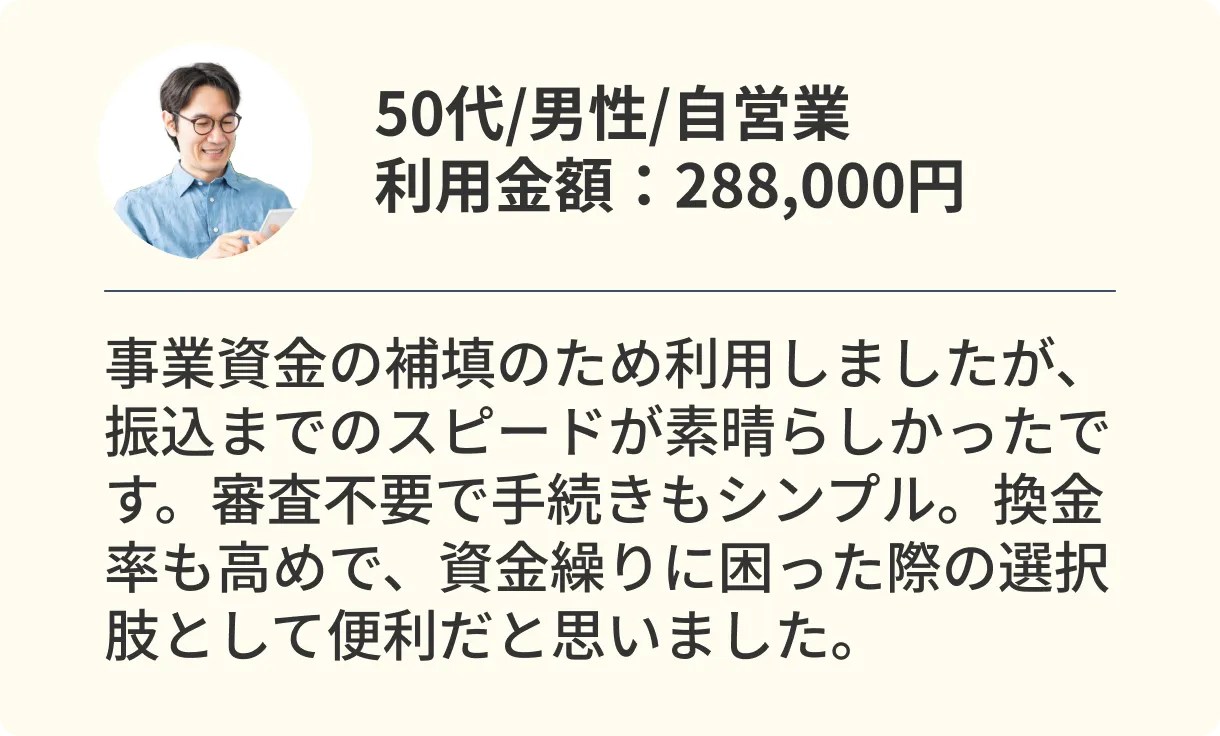 50代/男性/自営業
利用金額：288,000円

事業資金の補填のため利用しましたが、振込までのスピードが素晴らしかったです。審査不要で手続きもシンプル。換金率も高めで、資金繰りに困った際の選択肢として便利だと思いました。